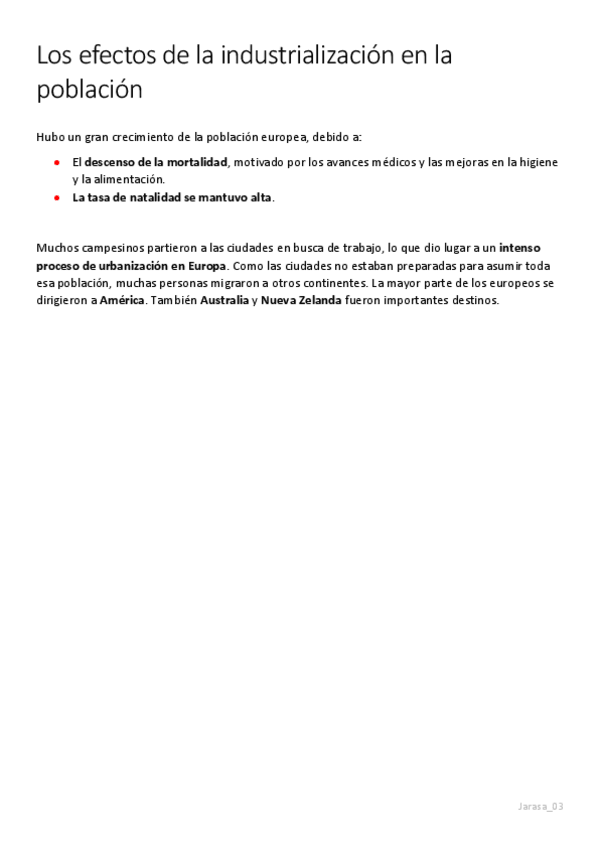 Los efectos de la industrialización en la población

Hubo un gran crecimiento de la población europea, debido a:

- El descenso de la mortalidad, motivado por los avances médicos y las mejoras en la higiene y la alimentación.
- La tasa de natalidad se mantuvo alta.

Muchos campesinos partieron a las ciudades en busca de trabajo, lo que dio lugar a un intenso proceso de urbanización en Europa. Como las ciudades no estaban preparadas para asumir toda esa población, muchas personas migraron a otros continentes. La mayor parte de los europeos se dirigieron a América. También Australia y Nueva Zelanda fueron importantes destinos.

Jarasa_03